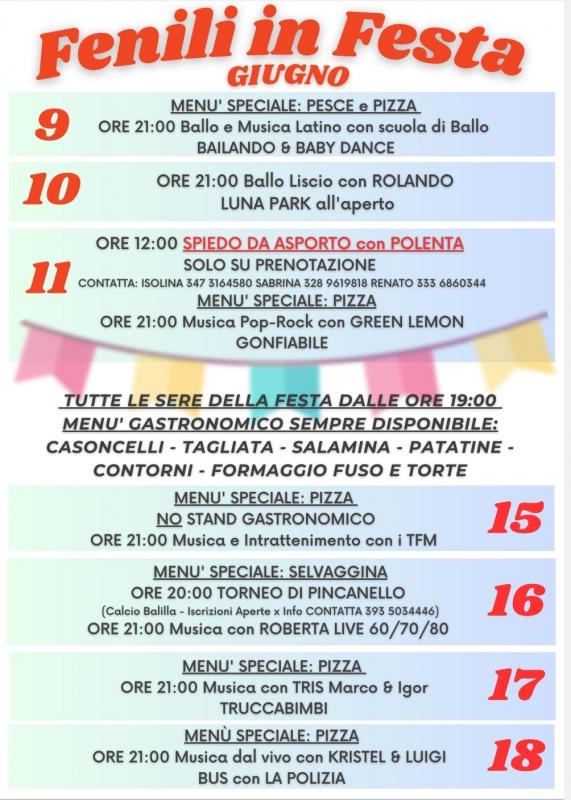 Fenili in Festa
GIUGNO

9
MENU' SPECIALE: PESCE e PIZZA
ORE 21:00 Ballo e Musica Latino con scuola di Ballo
BAILANDO & BABY DANCE

10
ORE 21:00 Ballo Liscio con ROLANDO
LUNA PARK all'aperto

11
ORE 12:00 SPIEDO DA ASPORTO con POLENTA
SOLO SU PRENOTAZIONE
CONTATTA: ISOLINA 347 3164580 SABRINA 328 9619818 RENATO 333 6860344
MENU' SPECIALE: PIZZA
ORE 21:00 Musica Pop-Rock con GREEN LEMON
GONFIABILE

TUTTE LE SERE DELLA FESTA DALLE ORE 19:00
MENU' GASTRONOMICO SEMPRE DISPONIBILE:
CASONCELLI - TAGLIATA - SALAMINA - PATATINE - CONTORNI - FORMAGGIO FUSO E TORTE

MENU' SPECIALE: PIZZA
NO STAND GASTRONOMICO
ORE 21:00 Musica e Intrattenimento con i TFM
15

MENU' SPECIALE: SELVAGGINA
ORE 20:00 TORNEO DI PINCANELLO
(Calcio Balilla - Iscrizioni Aperte x Info CONTATTA 393 5034446)
ORE 21:00 Musica con ROBERTA LIVE 60/70/80
16

MENU' SPECIALE: PIZZA
ORE 21:00 Musica con TRIS Marco & Igor
TRUCCABIMBI
17

MENÙ SPECIALE: PIZZA
ORE 21:00 Musica dal vivo con KRISTEL & LUIGI
BUS con LA POLIZIA
18